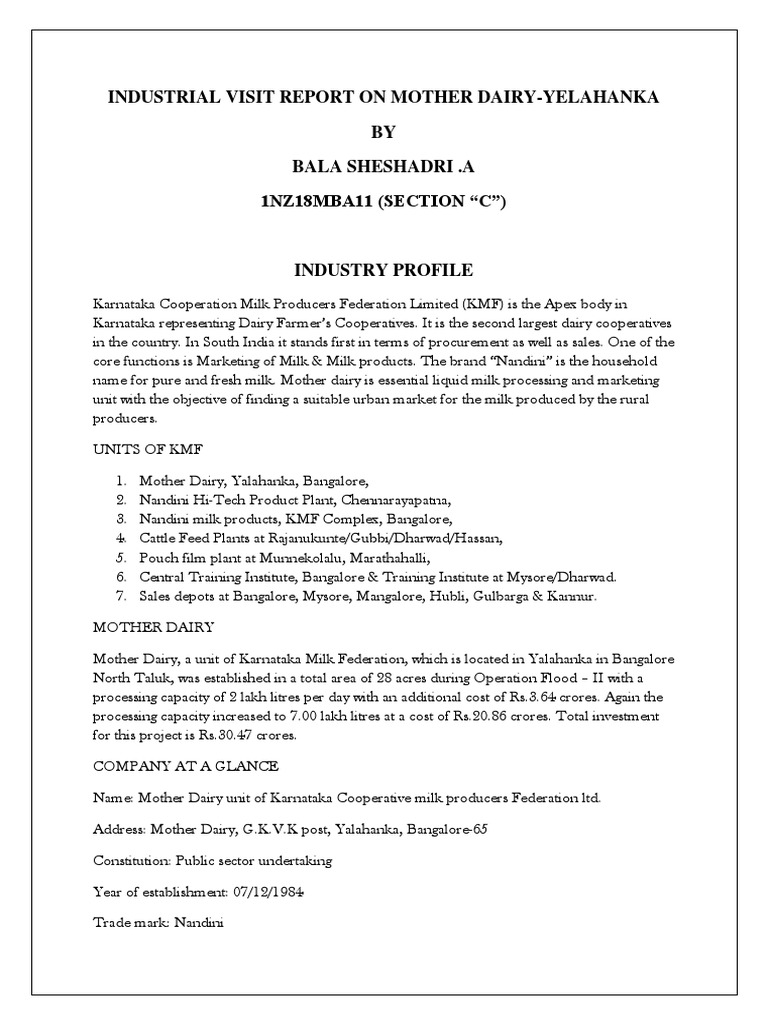 INDUSTRIAL VISIT REPORT ON MOTHER DAIRY-YELAHANKA

BY

BALA SHESHADRI .A

1NZ18MBA11 (SECTION “C”)

INDUSTRY PROFILE

Karnataka Cooperation Milk Producers Federation Limited (KMF) is the Apex body in Karnataka representing Dairy Farmer’s Cooperatives. It is the second largest dairy cooperatives in the country. In South India it stands first in terms of procurement as well as sales. One of the core functions is Marketing of Milk & Milk products. The brand “Nandini” is the household name for pure and fresh milk. Mother dairy is essential liquid milk processing and marketing unit with the objective of finding a suitable urban market for the milk produced by the rural producers.

UNITS OF KMF

1. Mother Dairy, Yalahanka, Bangalore,
2. Nandini Hi-Tech Product Plant, Chennarayapatna,
3. Nandini milk products, KMF Complex, Bangalore,
4. Cattle Feed Plants at Rajanukunte/Gubbi/Dharwad/Hassan,
5. Pouch film plant at Munnekolalu, Marathahalli,
6. Central Training Institute, Bangalore & Training Institute at Mysore/Dharwad.
7. Sales depots at Bangalore, Mysore, Mangalore, Hubli, Gulbarga & Kannur.

MOTHER DAIRY

Mother Dairy, a unit of Karnataka Milk Federation, which is located in Yalahanka in Bangalore North Taluk, was established in a total area of 28 acres during Operation Flood – II with a processing capacity of 2 lakh litres per day with an additional cost of Rs.3.64 crores. Again the processing capacity increased to 7.00 lakh litres at a cost of Rs.20.86 crores. Total investment for this project is Rs.30.47 crores.

COMPANY AT A GLANCE

Name: Mother Dairy unit of Karnataka Cooperative milk producers Federation ltd.

Address: Mother Dairy, G.K.V.K post, Yalahanka, Bangalore-65

Constitution: Public sector undertaking

Year of establishment: 07/12/1984

Trade mark: Nandini